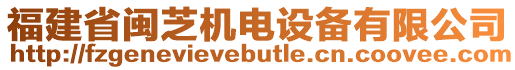 福建省闽芝机电设备有限公司
http://fzgenevievebutle.cn.coovee.com